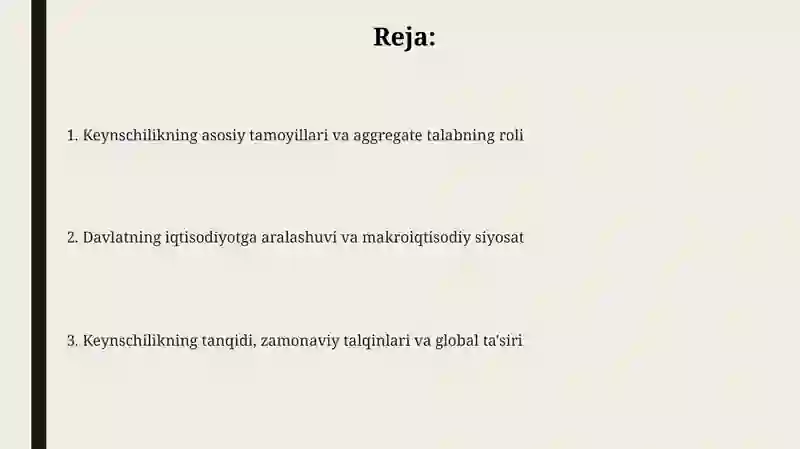 Reja:

1. Keynschilikning asosiy tamoyillari va aggregate talabning roli

2. Davlatning iqtisodiyotga aralashuvi va makroiqtisodiy siyosat

3. Keynschilikning tanqidi, zamonaviy talqinlari va global ta'siri